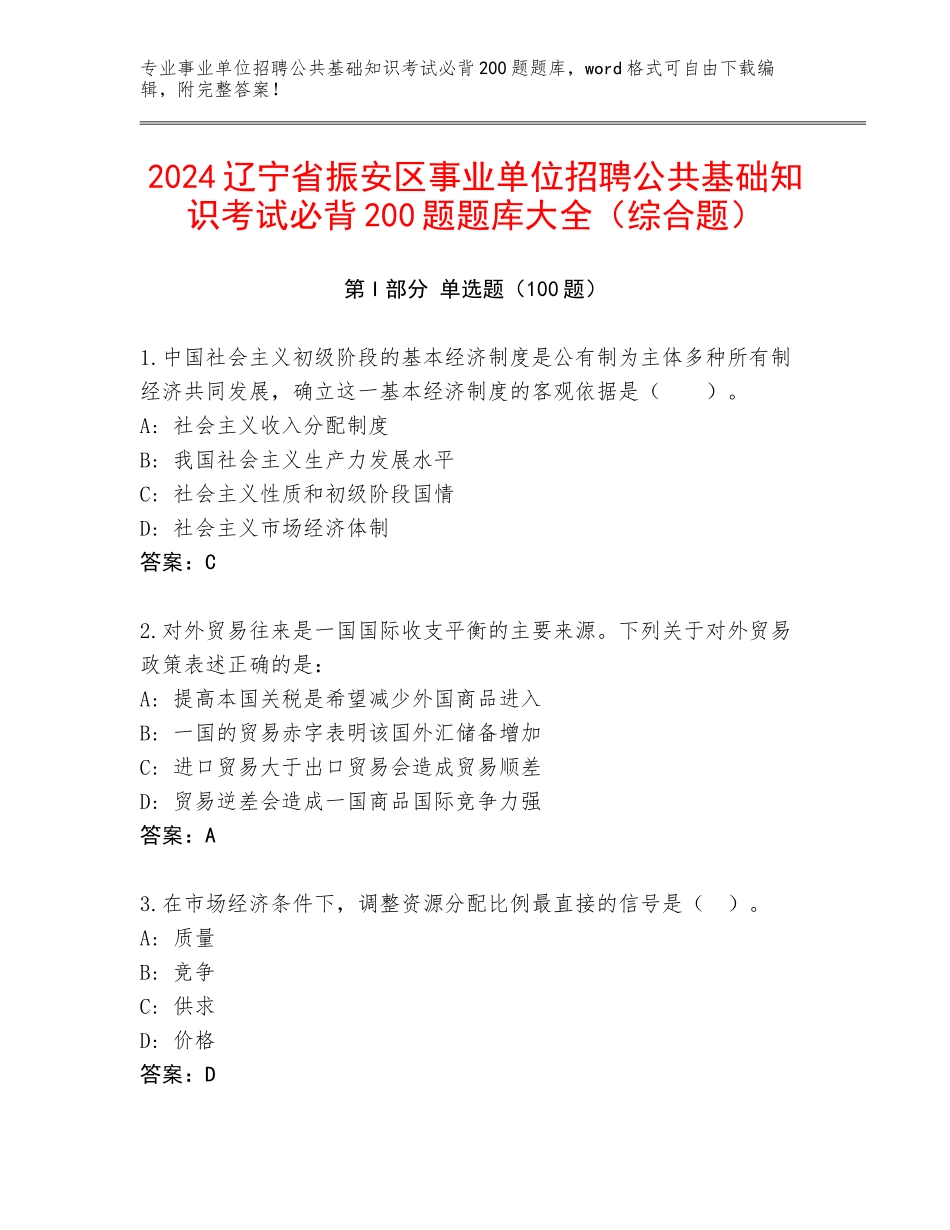 专业事业单位招聘公共基础知识考试必背200题题库，word格式可自由下载编辑，附完整答案！

2024辽宁省振安区事业单位招聘公共基础知识考试必背200题题库大全（综合题）

第Ⅰ部分 单选题（100题）

1.中国社会主义初级阶段的基本经济制度是公有制为主体多种所有制经济共同发展，确立这一基本经济制度的客观依据是（　　）。
A：社会主义收入分配制度
B：我国社会主义生产力发展水平
C：社会主义性质和初级阶段国情
D：社会主义市场经济体制
答案：C

2.对外贸易往来是一国国际收支平衡的主要来源。下列关于对外贸易政策表述正确的是：
A：提高本国关税是希望减少外国商品进入
B：一国的贸易赤字表明该国外汇储备增加
C：进口贸易大于出口贸易会造成贸易顺差
D：贸易逆差会造成一国商品国际竞争力强
答案：A

3.在市场经济条件下，调整资源分配比例最直接的信号是（　）。
A：质量
B：竞争
C：供求
D：价格
答案：D